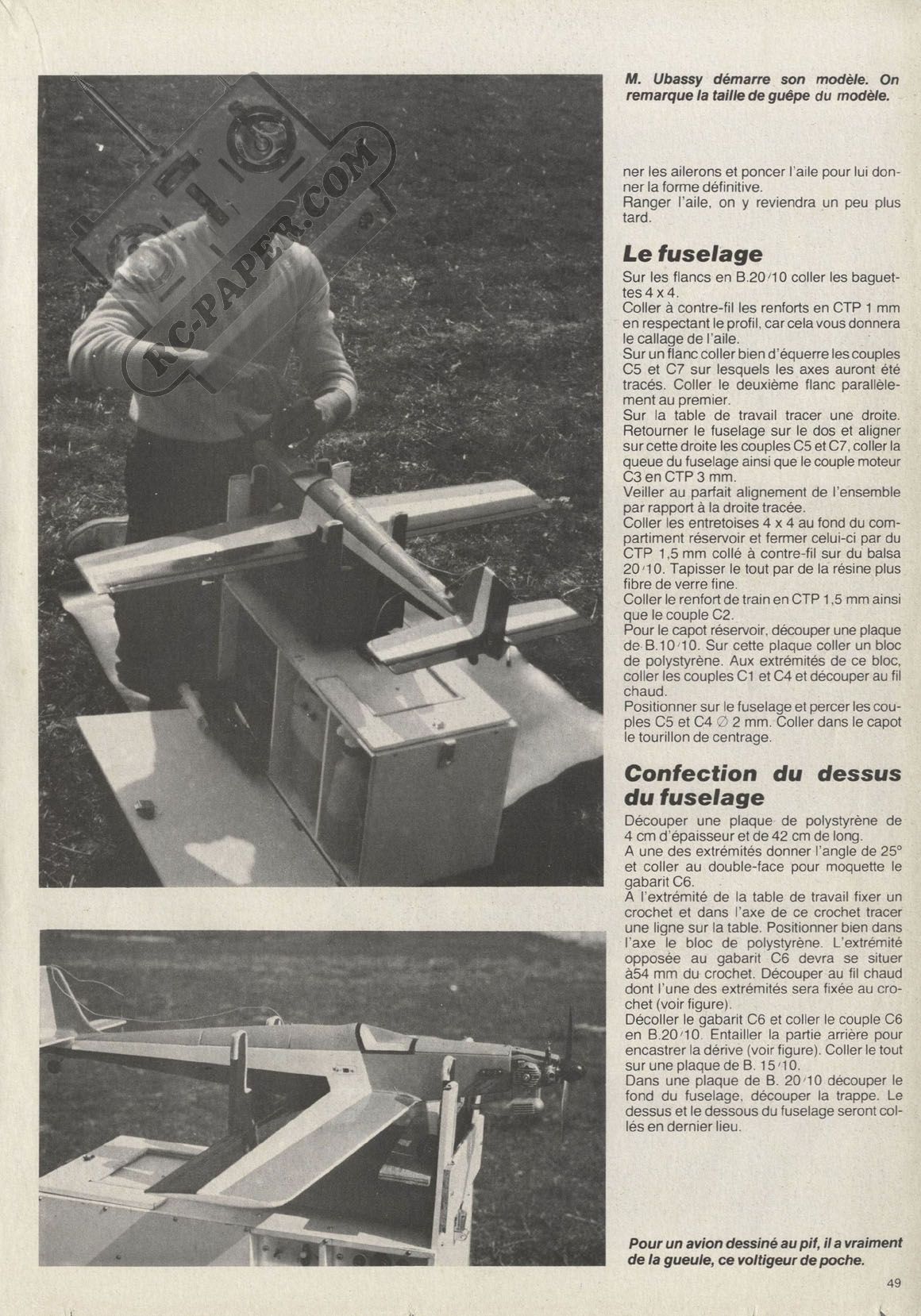 RC-PAPER.COM

M. Ubassy démarre son modèle. On remarque la taille de guêpe du modèle.

ner les ailerons et poncer l'aile pour lui donner la forme définitive.
Ranger l'aile, on y reviendra un peu plus tard.

Le fuselage

Sur les flancs en B.20/10 coller les baguettes 4 x 4.
Coller à contre-fil les renforts en CTP 1 mm en respectant le profil, car cela vous donnera le callage de l'aile.
Sur un flanc coller bien d'équerre les couples C5 et C7 sur lesquels les axes auront été tracés. Coller le deuxième flanc parallèlement au premier.
Sur la table de travail tracer une droite. Retourner le fuselage sur le dos et aligner sur cette droite les couples C5 et C7, coller la queue du fuselage ainsi que le couple moteur C3 en CTP 3 mm.
Veiller au parfait alignement de l'ensemble par rapport à la droite tracée.
Coller les entretoises 4 x 4 au fond du compartiment réservoir et fermer celui-ci par du CTP 1,5 mm collé à contre-fil sur du balsa 20/10. Tapisser le tout par de la résine plus fibre de verre fine.
Coller le renfort de train en CTP 1,5 mm ainsi que le couple C2.
Pour le capot réservoir, découper une plaque de B.10/10. Sur cette plaque coller un bloc de polystyrène. Aux extrémités de ce bloc, coller les couples C1 et C4 et découper au fil chaud.
Positionner sur le fuselage et percer les couples C5 et C4 ∅ 2 mm. Coller dans le capot le tourillon de centrage.

Confection du dessus du fuselage

Découper une plaque de polystyrène de 4 cm d'épaisseur et de 42 cm de long.
A une des extrémités donner l'angle de 25° et coller au double-face pour moquette le gabarit C6.
A l'extrémité de la table de travail fixer un crochet et dans l'axe de ce crochet tracer une ligne sur la table. Positionner bien dans l'axe le bloc de polystyrène. L'extrémité opposée au gabarit C6 devra se situer à54 mm du crochet. Découper au fil chaud dont l'une des extrémités sera fixée au crochet (voir figure).
Décoller le gabarit C6 et coller le couple C6 en B.20/10. Entailler la partie arrière pour encastrer la dérive (voir figure). Coller le tout sur une plaque de B. 15/10.
Dans une plaque de B. 20/10 découper le fond du fuselage, découper la trappe. Le dessus et le dessous du fuselage seront collés en dernier lieu.

Pour un avion dessiné au pif, il a vraiment de la gueule, ce voltigeur de poche.

49